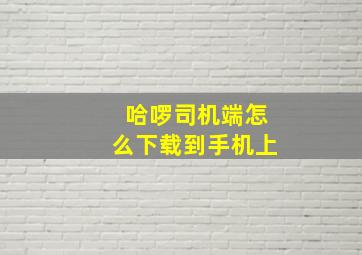 哈啰司机端怎么下载到手机上